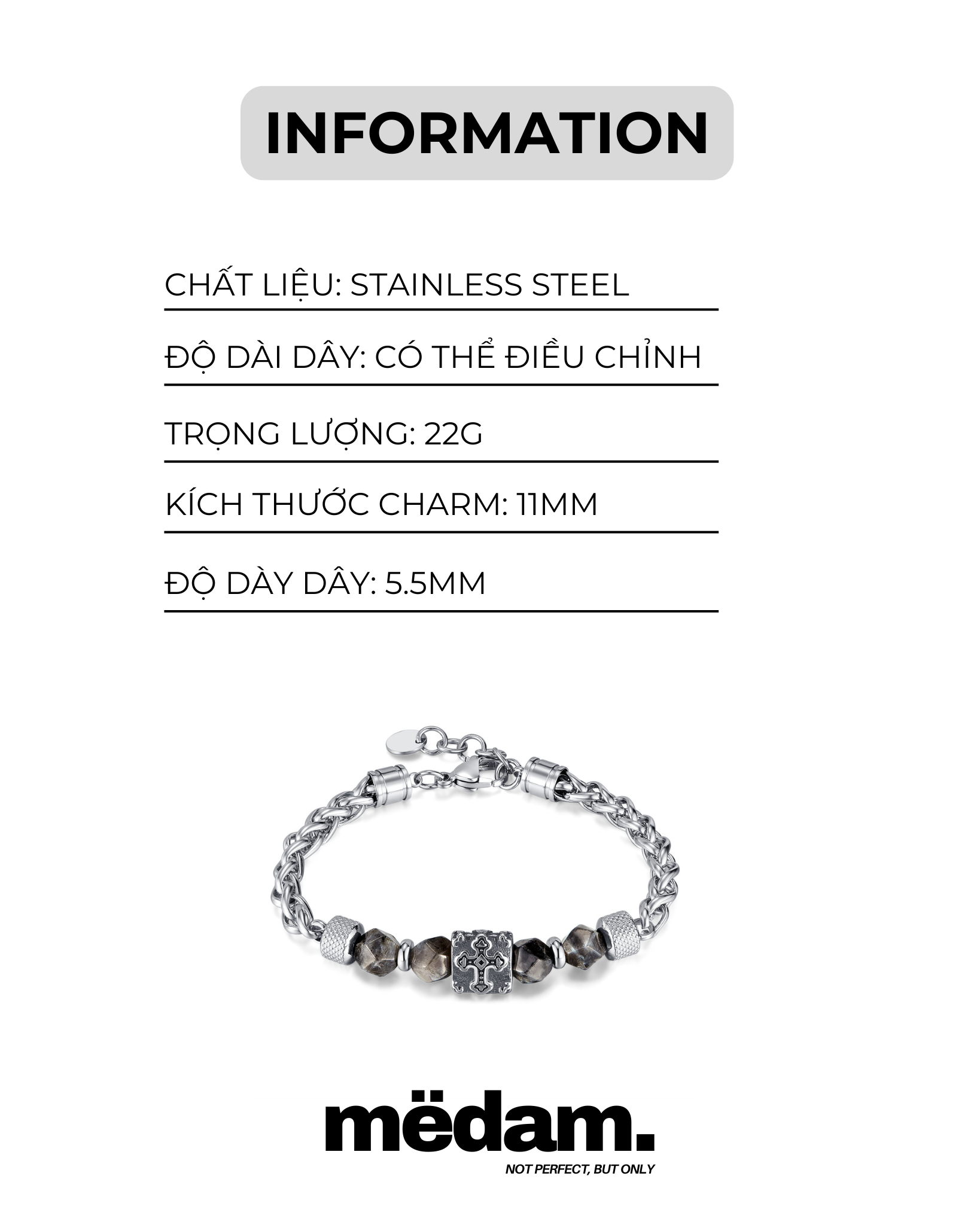 INFORMATION

CHẤT LIỆU: STAINLESS STEEL

ĐỘ DÀI DÂY: CÓ THỂ ĐIỀU CHỈNH

TRỌNG LƯỢNG: 22G

KÍCH THƯỚC CHARM: 11MM

ĐỘ DÀY DÂY: 5.5MM

mëdam.

NOT PERFECT, BUT ONLY